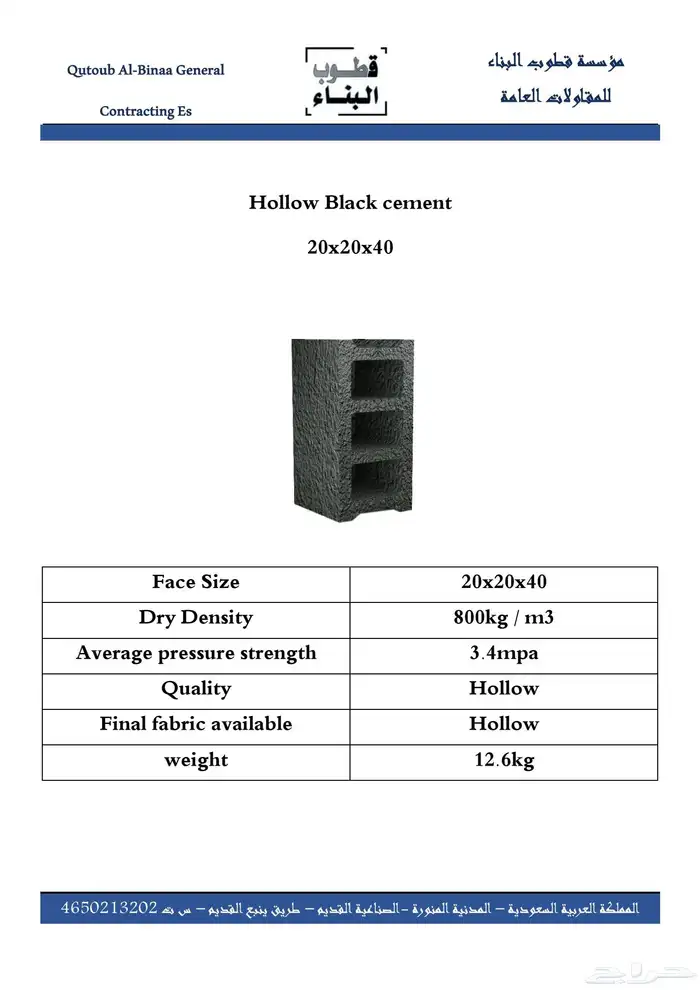 Qutoub Al-Binaa General Contracting Es

قطوب البناء

مؤسسة قطوب البناء للمقاولات العامة

Hollow Black cement

20x20x40

| Face Size | 20x20x40 |
|---|---|
| Dry Density | 800kg / m3 |
| Average pressure strength | 3.4mpa |
| Quality | Hollow |
| Final fabric available | Hollow |
| weight | 12.6kg |

المملكة العربية السعودية – المدينة المنورة – الصناعية القديم – طريق ينبع القديم – س ت 4650213202

حراج